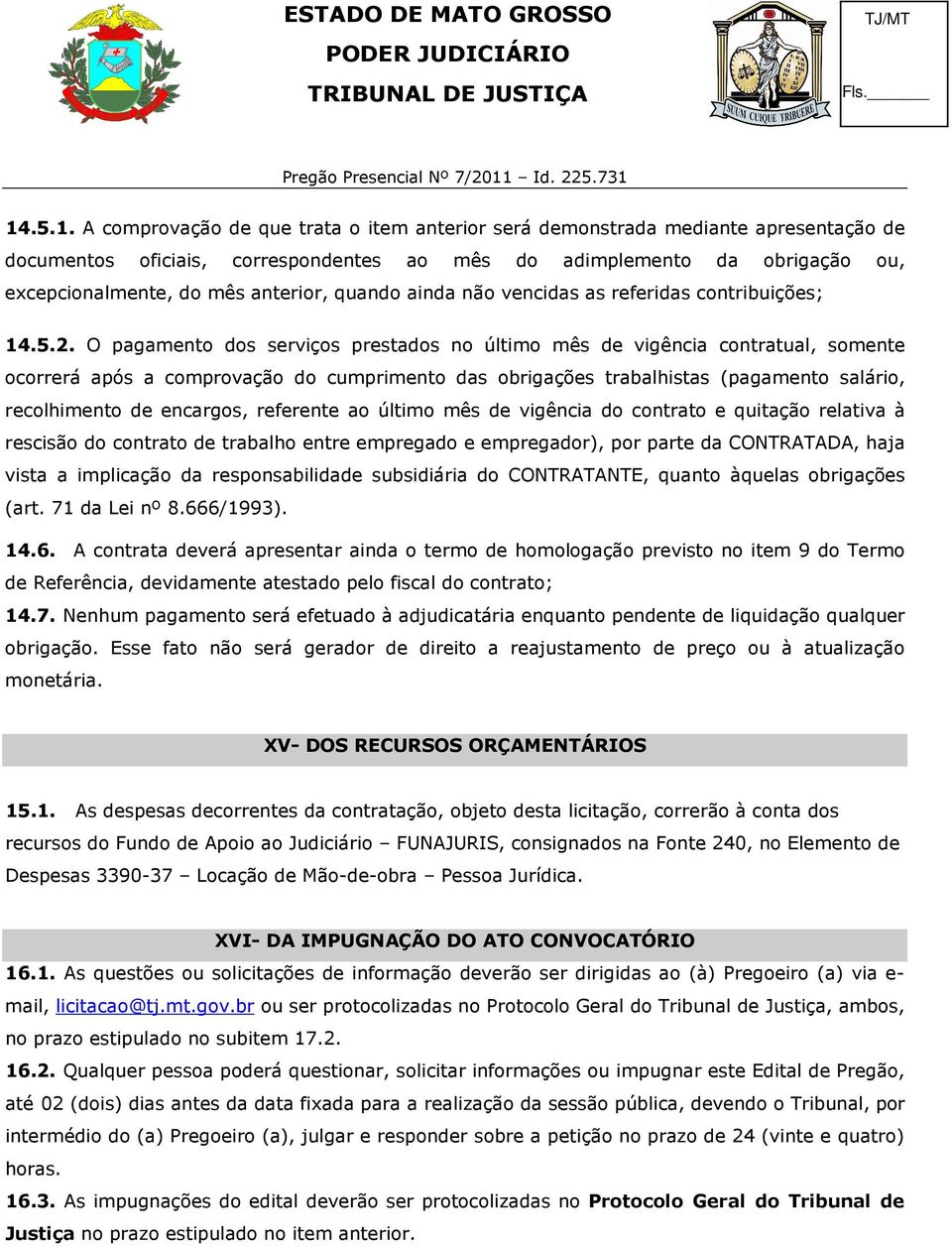 ESTADO DE MATO GROSSO
PODER JUDICIÁRIO
TRIBUNAL DE JUSTIÇA

SUUM CUIQUE TRIBUERE

TJ/MT

Fls.________

Pregão Presencial Nº 7/2011 – Id. 225.731

14.5.1. A comprovação de que trata o item anterior será demonstrada mediante apresentação de documentos oficiais, correspondentes ao mês do adimplemento da obrigação ou, excepcionalmente, do mês anterior, quando ainda não vencidas as referidas contribuições;

14.5.2. O pagamento dos serviços prestados no último mês de vigência contratual, somente ocorrerá após a comprovação do cumprimento das obrigações trabalhistas (pagamento salário, recolhimento de encargos, referente ao último mês de vigência do contrato e quitação relativa à rescisão do contrato de trabalho entre empregado e empregador), por parte da CONTRATADA, haja vista a implicação da responsabilidade subsidiária do CONTRATANTE, quanto àquelas obrigações (art. 71 da Lei nº 8.666/1993).

14.6. A contrata deverá apresentar ainda o termo de homologação previsto no item 9 do Termo de Referência, devidamente atestado pelo fiscal do contrato;

14.7. Nenhum pagamento será efetuado à adjudicatária enquanto pendente de liquidação qualquer obrigação. Esse fato não será gerador de direito a reajustamento de preço ou à atualização monetária.

XV- DOS RECURSOS ORÇAMENTÁRIOS

15.1. As despesas decorrentes da contratação, objeto desta licitação, correrão à conta dos recursos do Fundo de Apoio ao Judiciário – FUNAJURIS, consignados na Fonte 240, no Elemento de Despesas 3390-37 – Locação de Mão-de-obra – Pessoa Jurídica.

XVI- DA IMPUGNAÇÃO DO ATO CONVOCATÓRIO

16.1. As questões ou solicitações de informação deverão ser dirigidas ao (à) Pregoeiro (a) via e-mail, licitacao@tj.mt.gov.br ou ser protocolizadas no Protocolo Geral do Tribunal de Justiça, ambos, no prazo estipulado no subitem 17.2.

16.2. Qualquer pessoa poderá questionar, solicitar informações ou impugnar este Edital de Pregão, até 02 (dois) dias antes da data fixada para a realização da sessão pública, devendo o Tribunal, por intermédio do (a) Pregoeiro (a), julgar e responder sobre a petição no prazo de 24 (vinte e quatro) horas.

16.3. As impugnações do edital deverão ser protocolizadas no Protocolo Geral do Tribunal de Justiça no prazo estipulado no item anterior.